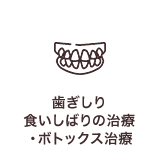 歯ぎしり
食いしばりの治療
・ボトックス治療